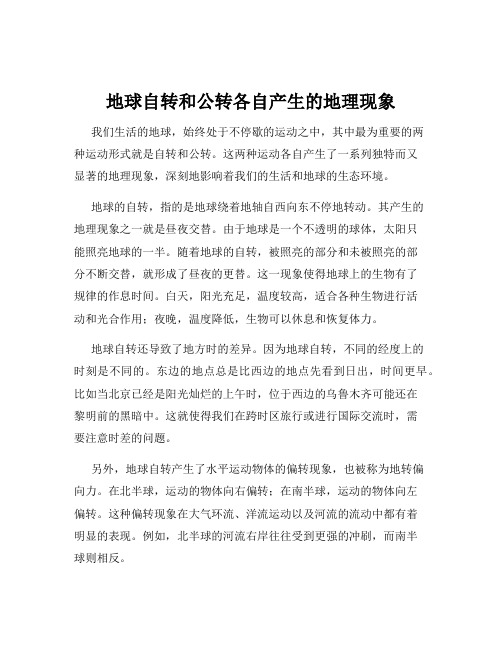 地球自转和公转各自产生的地理现象

我们生活的地球，始终处于不停歇的运动之中，其中最为重要的两种运动形式就是自转和公转。这两种运动各自产生了一系列独特而又显著的地理现象，深刻地影响着我们的生活和地球的生态环境。

地球的自转，指的是地球绕着地轴自西向东不停地转动。其产生的地理现象之一就是昼夜交替。由于地球是一个不透明的球体，太阳只能照亮地球的一半。随着地球的自转，被照亮的部分和未被照亮的部分不断交替，就形成了昼夜的更替。这一现象使得地球上的生物有了规律的作息时间。白天，阳光充足，温度较高，适合各种生物进行活动和光合作用；夜晚，温度降低，生物可以休息和恢复体力。

地球自转还导致了地方时的差异。因为地球自转，不同的经度上的时刻是不同的。东边的地点总是比西边的地点先看到日出，时间更早。比如当北京已经是阳光灿烂的上午时，位于西边的乌鲁木齐可能还在黎明前的黑暗中。这就使得我们在跨时区旅行或进行国际交流时，需要注意时差的问题。

另外，地球自转产生了水平运动物体的偏转现象，也被称为地转偏向力。在北半球，运动的物体向右偏转；在南半球，运动的物体向左偏转。这种偏转现象在大气环流、洋流运动以及河流的流动中都有着明显的表现。例如，北半球的河流右岸往往受到更强的冲刷，而南半球则相反。